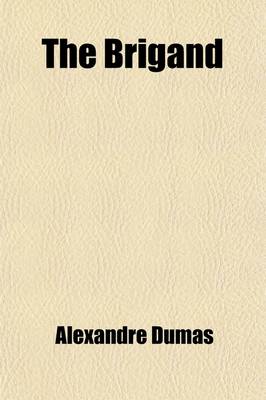 The Brigand

Alexandre Dumas